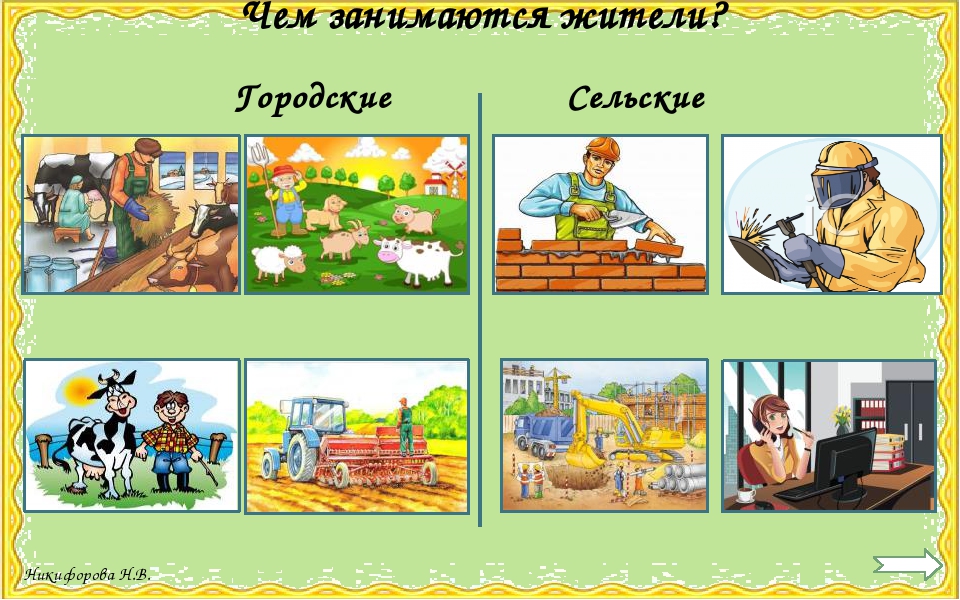 Чем занимаются жители?

Городские

Сельские

Никифорова Н.В.